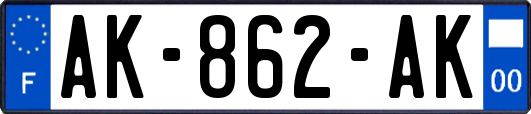 F
AK-862-AK
00